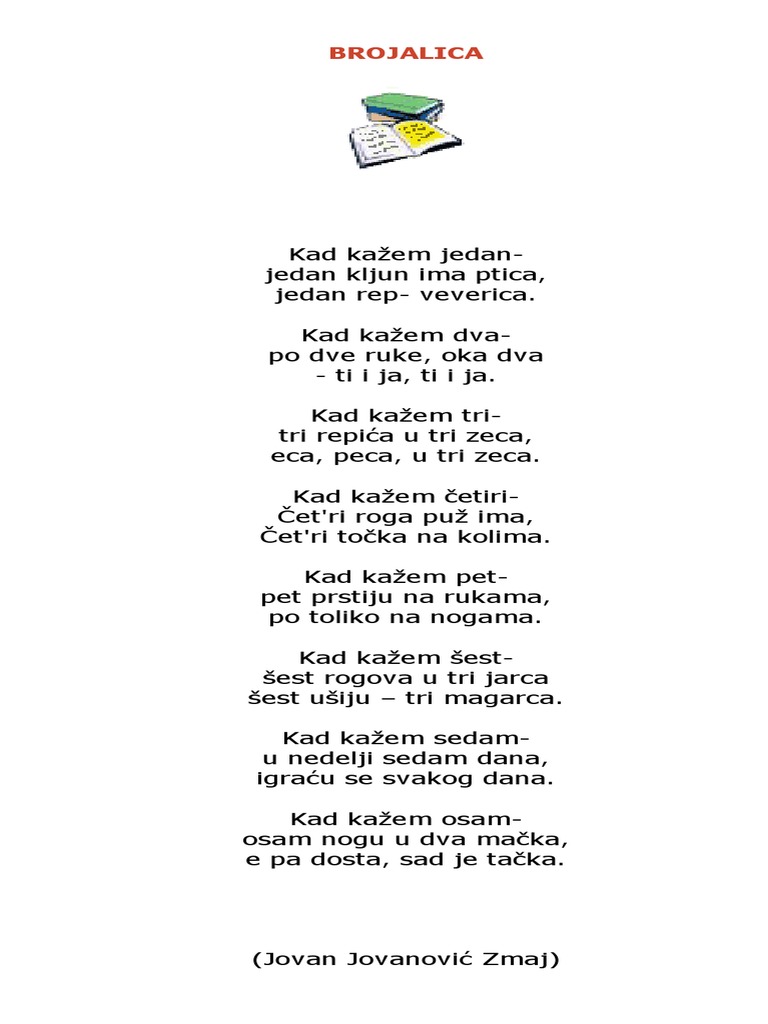 BROJALICA

Kad kažem jedan-
jedan kljun ima ptica,
jedan rep- veverica.

Kad kažem dva-
po dve ruke, oka dva
- ti i ja, ti i ja.

Kad kažem tri-
tri repića u tri zeca,
eca, peca, u tri zeca.

Kad kažem četiri-
Čet'ri roga puž ima,
Čet'ri točka na kolima.

Kad kažem pet-
pet prstiju na rukama,
po toliko na nogama.

Kad kažem šest-
šest rogova u tri jarca
šest ušiju – tri magarca.

Kad kažem sedam-
u nedelji sedam dana,
igraću se svakog dana.

Kad kažem osam-
osam nogu u dva mačka,
e pa dosta, sad je tačka.

(Jovan Jovanović Zmaj)